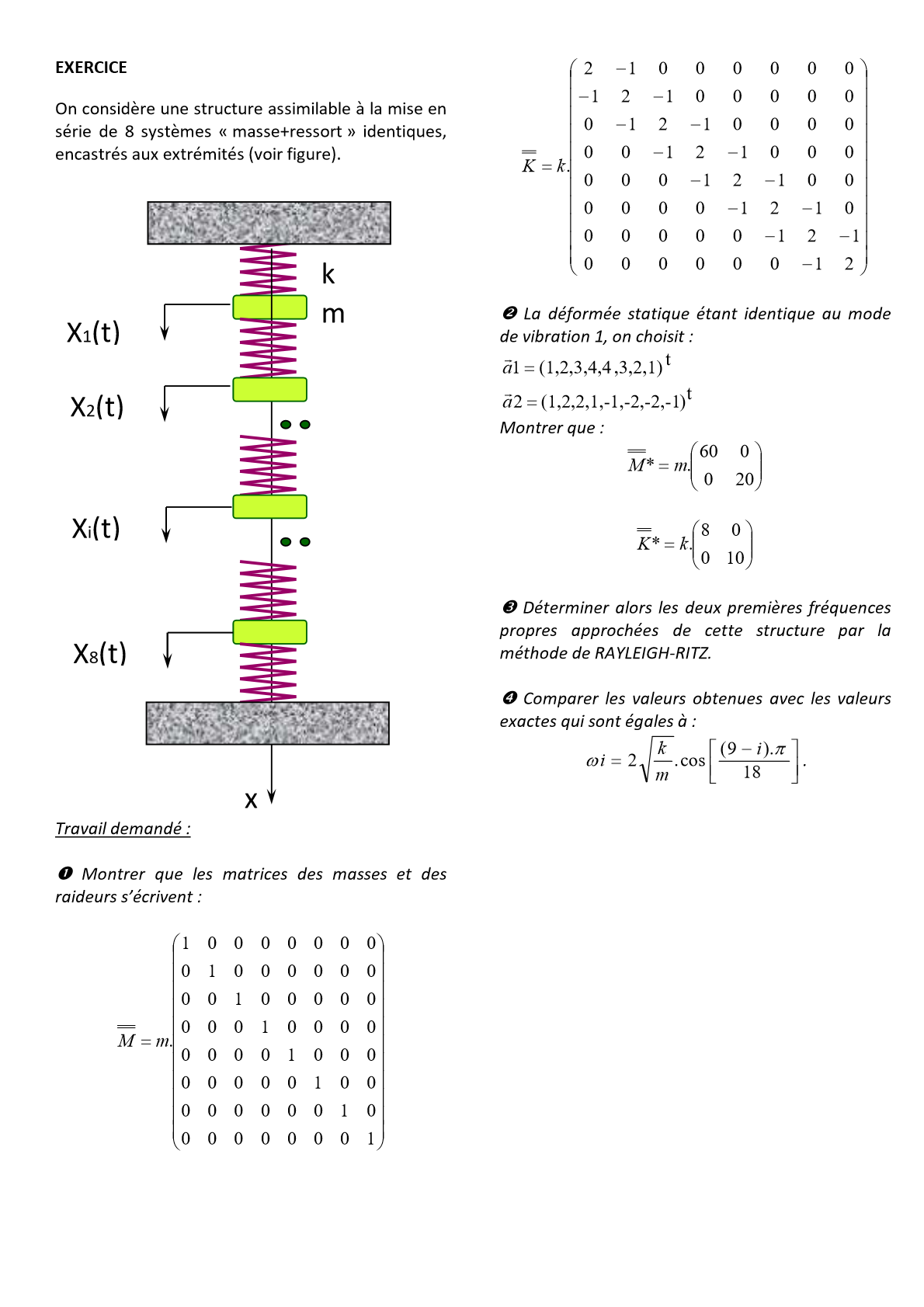 EXERCICE

On considère une structure assimilable à la mise en série de 8 systèmes « masse+ressort » identiques, encastrés aux extrémités (voir figure).

k

m

$X_1(t)$

$X_2(t)$

$X_i(t)$

$X_8(t)$

x

Travail demandé :

❶ Montrer que les matrices des masses et des raideurs s'écrivent :

$\overline{\overline{M}} = m.\begin{pmatrix} 1 & 0 & 0 & 0 & 0 & 0 & 0 & 0 \\ 0 & 1 & 0 & 0 & 0 & 0 & 0 & 0 \\ 0 & 0 & 1 & 0 & 0 & 0 & 0 & 0 \\ 0 & 0 & 0 & 1 & 0 & 0 & 0 & 0 \\ 0 & 0 & 0 & 0 & 1 & 0 & 0 & 0 \\ 0 & 0 & 0 & 0 & 0 & 1 & 0 & 0 \\ 0 & 0 & 0 & 0 & 0 & 0 & 1 & 0 \\ 0 & 0 & 0 & 0 & 0 & 0 & 0 & 1 \end{pmatrix}$

$\overline{\overline{K}} = k.\begin{pmatrix} 2 & -1 & 0 & 0 & 0 & 0 & 0 & 0 \\ -1 & 2 & -1 & 0 & 0 & 0 & 0 & 0 \\ 0 & -1 & 2 & -1 & 0 & 0 & 0 & 0 \\ 0 & 0 & -1 & 2 & -1 & 0 & 0 & 0 \\ 0 & 0 & 0 & -1 & 2 & -1 & 0 & 0 \\ 0 & 0 & 0 & 0 & -1 & 2 & -1 & 0 \\ 0 & 0 & 0 & 0 & 0 & -1 & 2 & -1 \\ 0 & 0 & 0 & 0 & 0 & 0 & -1 & 2 \end{pmatrix}$

❷ La déformée statique étant identique au mode de vibration 1, on choisit :

$\vec{a}1 = (1,2,3,4,4,3,2,1)^t$

$\vec{a}2 = (1,2,2,1,-1,-2,-2,-1)^t$

Montrer que :

$\overline{\overline{M}}* = m.\begin{pmatrix} 60 & 0 \\ 0 & 20 \end{pmatrix}$

$\overline{\overline{K}}* = k.\begin{pmatrix} 8 & 0 \\ 0 & 10 \end{pmatrix}$

❸ Déterminer alors les deux premières fréquences propres approchées de cette structure par la méthode de RAYLEIGH-RITZ.

❹ Comparer les valeurs obtenues avec les valeurs exactes qui sont égales à :

$\omega i = 2\sqrt{\frac{k}{m}}.\cos\left[\frac{(9-i).\pi}{18}\right].$